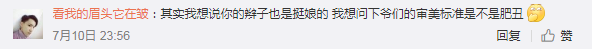 看我的眉头它在皱：其实我想说你的辫子也是挺娘的 我想问下爷们的审美标准是不是肥丑

7月10日 23:56

回复 | 赞